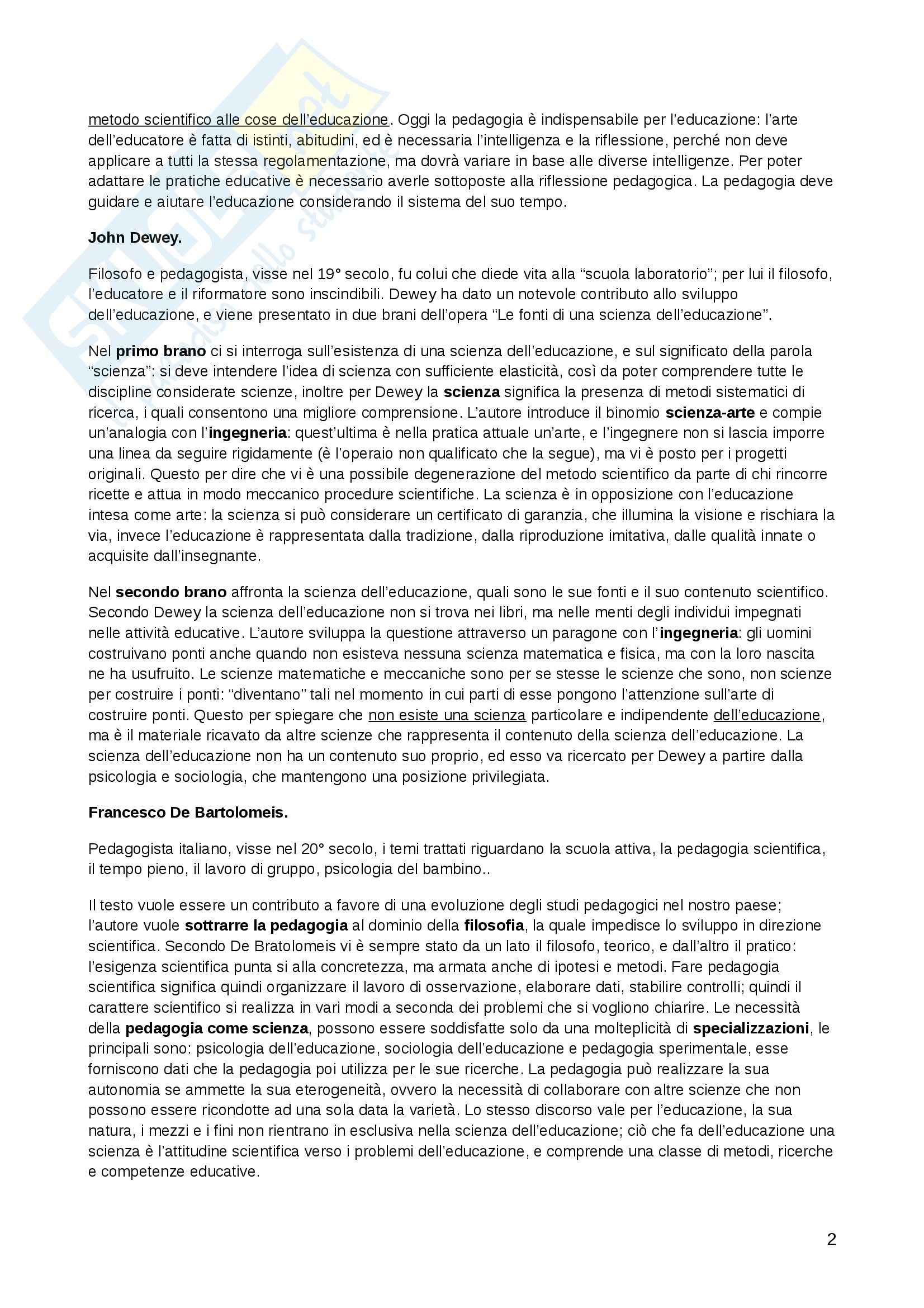 metodo scientifico alle cose dell'educazione. Oggi la pedagogia è indispensabile per l'educazione: l'arte dell'educatore è fatta di istinti, abitudini, ed è necessaria l'intelligenza e la riflessione, perché non deve applicare a tutti la stessa regolamentazione, ma dovrà variare in base alle diverse intelligenze. Per poter adattare le pratiche educative è necessario averle sottoposte alla riflessione pedagogica. La pedagogia deve guidare e aiutare l'educazione considerando il sistema del suo tempo.

John Dewey.

Filosofo e pedagogista, visse nel 19° secolo, fu colui che diede vita alla "scuola laboratorio"; per lui il filosofo, l'educatore e il riformatore sono inscindibili. Dewey ha dato un notevole contributo allo sviluppo dell'educazione, e viene presentato in due brani dell'opera "Le fonti di una scienza dell'educazione".

Nel primo brano ci si interroga sull'esistenza di una scienza dell'educazione, e sul significato della parola "scienza": si deve intendere l'idea di scienza con sufficiente elasticità, così da poter comprendere tutte le discipline considerate scienze, inoltre per Dewey la scienza significa la presenza di metodi sistematici di ricerca, i quali consentono una migliore comprensione. L'autore introduce il binomio scienza-arte e compie un'analogia con l'ingegneria: quest'ultima è nella pratica attuale un'arte, e l'ingegnere non si lascia imporre una linea da seguire rigidamente (è l'operaio non qualificato che la segue), ma vi è posto per i progetti originali. Questo per dire che vi è una possibile degenerazione del metodo scientifico da parte di chi rincorre ricette e attua in modo meccanico procedure scientifiche. La scienza è in opposizione con l'educazione intesa come arte: la scienza si può considerare un certificato di garanzia, che illumina la visione e rischiara la via, invece l'educazione è rappresentata dalla tradizione, dalla riproduzione imitativa, dalle qualità innate o acquisite dall'insegnante.

Nel secondo brano affronta la scienza dell'educazione, quali sono le sue fonti e il suo contenuto scientifico. Secondo Dewey la scienza dell'educazione non si trova nei libri, ma nelle menti degli individui impegnati nelle attività educative. L'autore sviluppa la questione attraverso un paragone con l'ingegneria: gli uomini costruivano ponti anche quando non esisteva nessuna scienza matematica e fisica, ma con la loro nascita ne ha usufruito. Le scienze matematiche e meccaniche sono per se stesse le scienze che sono, non scienze per costruire i ponti: "diventano" tali nel momento in cui parti di esse pongono l'attenzione sull'arte di costruire ponti. Questo per spiegare che non esiste una scienza particolare e indipendente dell'educazione, ma è il materiale ricavato da altre scienze che rappresenta il contenuto della scienza dell'educazione. La scienza dell'educazione non ha un contenuto suo proprio, ed esso va ricercato per Dewey a partire dalla psicologia e sociologia, che mantengono una posizione privilegiata.

Francesco De Bartolomeis.

Pedagogista italiano, visse nel 20° secolo, i temi trattati riguardano la scuola attiva, la pedagogia scientifica, il tempo pieno, il lavoro di gruppo, psicologia del bambino..

Il testo vuole essere un contributo a favore di una evoluzione degli studi pedagogici nel nostro paese; l'autore vuole sottrarre la pedagogia al dominio della filosofia, la quale impedisce lo sviluppo in direzione scientifica. Secondo De Bratolomeis vi è sempre stato da un lato il filosofo, teorico, e dall'altro il pratico: l'esigenza scientifica punta si alla concretezza, ma armata anche di ipotesi e metodi. Fare pedagogia scientifica significa quindi organizzare il lavoro di osservazione, elaborare dati, stabilire controlli; quindi il carattere scientifico si realizza in vari modi a seconda dei problemi che si vogliono chiarire. Le necessità della pedagogia come scienza, possono essere soddisfatte solo da una molteplicità di specializzazioni, le principali sono: psicologia dell'educazione, sociologia dell'educazione e pedagogia sperimentale, esse forniscono dati che la pedagogia poi utilizza per le sue ricerche. La pedagogia può realizzare la sua autonomia se ammette la sua eterogeneità, ovvero la necessità di collaborare con altre scienze che non possono essere ricondotte ad una sola data la varietà. Lo stesso discorso vale per l'educazione, la sua natura, i mezzi e i fini non rientrano in esclusiva nella scienza dell'educazione; ciò che fa dell'educazione una scienza è l'attitudine scientifica verso i problemi dell'educazione, e comprende una classe di metodi, ricerche e competenze educative.

2